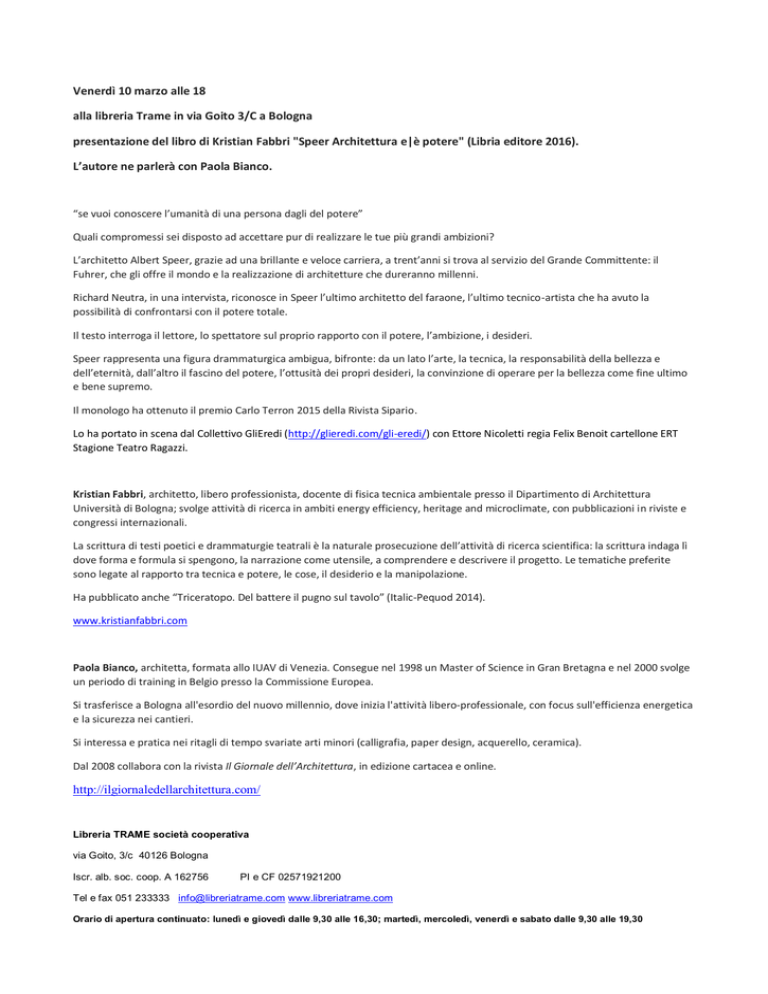 Venerdì 10 marzo alle 18

alla libreria Trame in via Goito 3/C a Bologna

presentazione del libro di Kristian Fabbri "Speer Architettura e|è potere" (Libria editore 2016).

L'autore ne parlerà con Paola Bianco.

"se vuoi conoscere l'umanità di una persona dagli del potere"

Quali compromessi sei disposto ad accettare pur di realizzare le tue più grandi ambizioni?

L'architetto Albert Speer, grazie ad una brillante e veloce carriera, a trent'anni si trova al servizio del Grande Committente: il Fuhrer, che gli offre il mondo e la realizzazione di architetture che dureranno millenni.

Richard Neutra, in una intervista, riconosce in Speer l'ultimo architetto del faraone, l'ultimo tecnico-artista che ha avuto la possibilità di confrontarsi con il potere totale.

Il testo interroga il lettore, lo spettatore sul proprio rapporto con il potere, l'ambizione, i desideri.

Speer rappresenta una figura drammaturgica ambigua, bifronte: da un lato l'arte, la tecnica, la responsabilità della bellezza e dell'eternità, dall'altro il fascino del potere, l'ottusità dei propri desideri, la convinzione di operare per la bellezza come fine ultimo e bene supremo.

Il monologo ha ottenuto il premio Carlo Terron 2015 della Rivista Sipario.

Lo ha portato in scena dal Collettivo GliEredi (http://glieredi.com/gli-eredi/) con Ettore Nicoletti regia Felix Benoit cartellone ERT Stagione Teatro Ragazzi.

Kristian Fabbri, architetto, libero professionista, docente di fisica tecnica ambientale presso il Dipartimento di Architettura Università di Bologna; svolge attività di ricerca in ambiti energy efficiency, heritage and microclimate, con pubblicazioni in riviste e congressi internazionali.

La scrittura di testi poetici e drammaturgie teatrali è la naturale prosecuzione dell'attività di ricerca scientifica: la scrittura indaga lì dove forma e formula si spengono, la narrazione come utensile, a comprendere e descrivere il progetto. Le tematiche preferite sono legate al rapporto tra tecnica e potere, le cose, il desiderio e la manipolazione.

Ha pubblicato anche "Triceratopo. Del battere il pugno sul tavolo" (Italic-Pequod 2014).

www.kristianfabbri.com

Paola Bianco, architetta, formata allo IUAV di Venezia. Consegue nel 1998 un Master of Science in Gran Bretagna e nel 2000 svolge un periodo di training in Belgio presso la Commissione Europea.

Si trasferisce a Bologna all'esordio del nuovo millennio, dove inizia l'attività libero-professionale, con focus sull'efficienza energetica e la sicurezza nei cantieri.

Si interessa e pratica nei ritagli di tempo svariate arti minori (calligrafia, paper design, acquerello, ceramica).

Dal 2008 collabora con la rivista Il Giornale dell'Architettura, in edizione cartacea e online.

http://ilgiornaledellarchitettura.com/

Libreria TRAME società cooperativa

via Goito, 3/c 40126 Bologna

Iscr. alb. soc. coop. A 162756 PI e CF 02571921200

Tel e fax 051 233333 info@libreriatrame.com www.libreriatrame.com

Orario di apertura continuato: lunedì e giovedì dalle 9,30 alle 16,30; martedì, mercoledì, venerdì e sabato dalle 9,30 alle 19,30